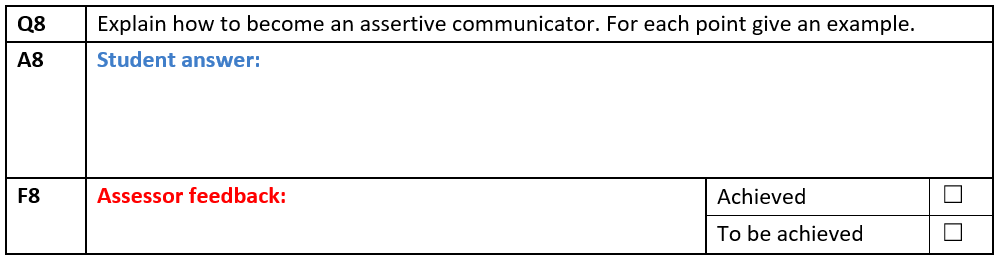 | Q8 | Explain how to become an assertive communicator. For each point give an example. | | |
|---|---|---|---|
| A8 | Student answer: | | |
| F8 | Assessor feedback: | Achieved | ☐ |
| | | To be achieved | ☐ |